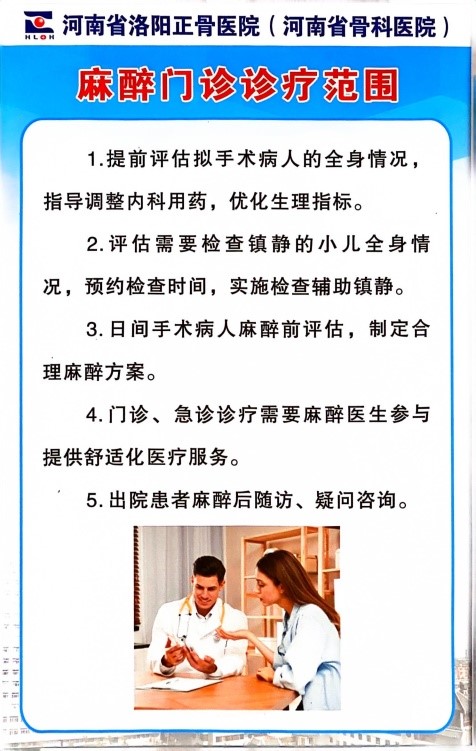 HLOH 河南省洛阳正骨医院（河南省骨科医院）

麻醉门诊诊疗范围

1.提前评估拟手术病人的全身情况，指导调整内科用药，优化生理指标。

2.评估需要检查镇静的小儿全身情况，预约检查时间，实施检查辅助镇静。

3.日间手术病人麻醉前评估，制定合理麻醉方案。

4.门诊、急诊诊疗需要麻醉医生参与提供舒适化医疗服务。

5.出院患者麻醉后随访、疑问咨询。